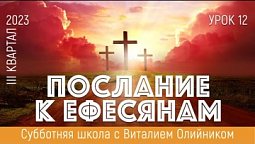 2023
III КВАРТАЛ

УРОК 12

ПОСЛАНИЕ К ЕФЕСЯНАМ

Субботняя школа с Виталием Олийником